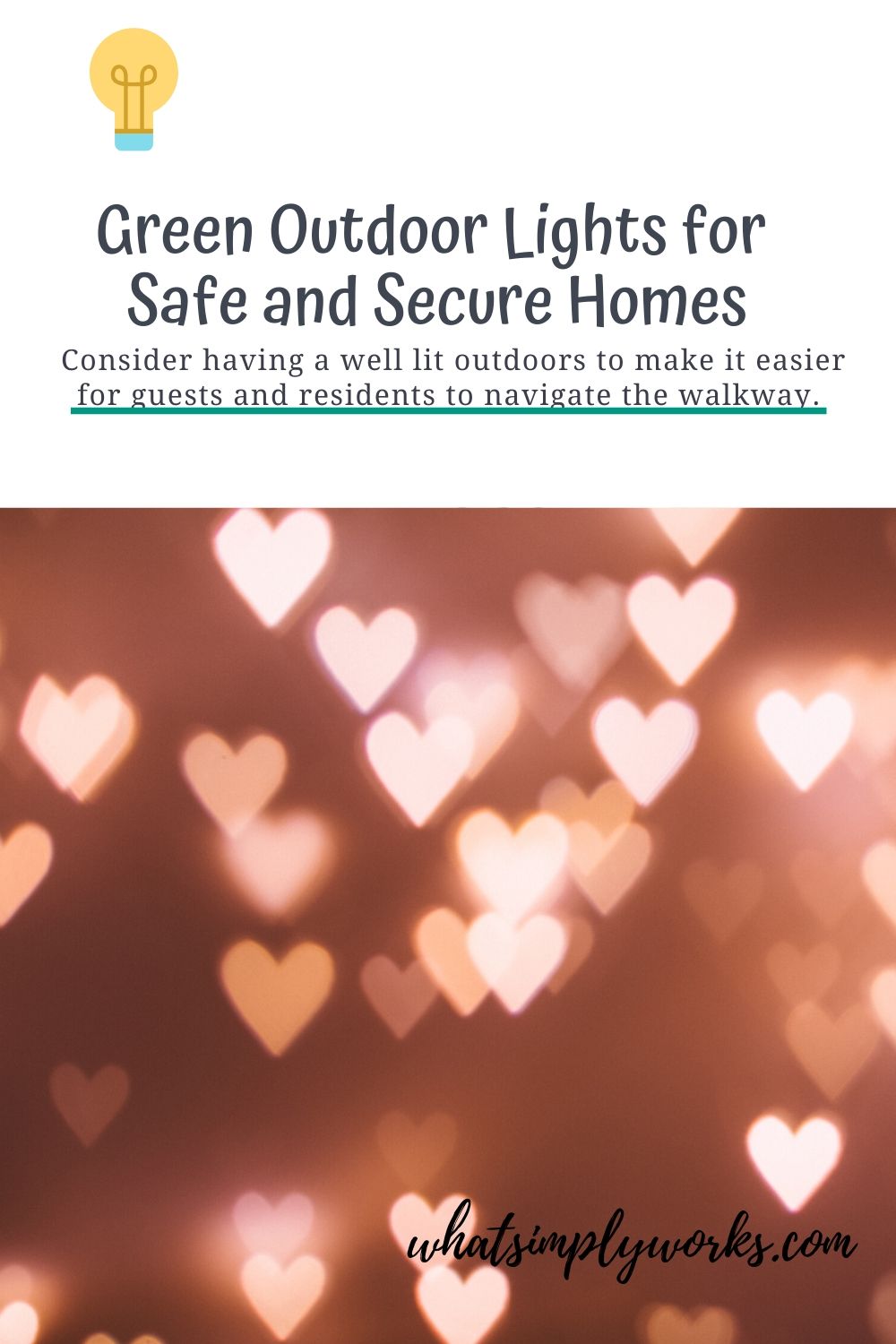 Green Outdoor Lights for Safe and Secure Homes

Consider having a well lit outdoors to make it easier for guests and residents to navigate the walkway.

whatsimplyworks.com